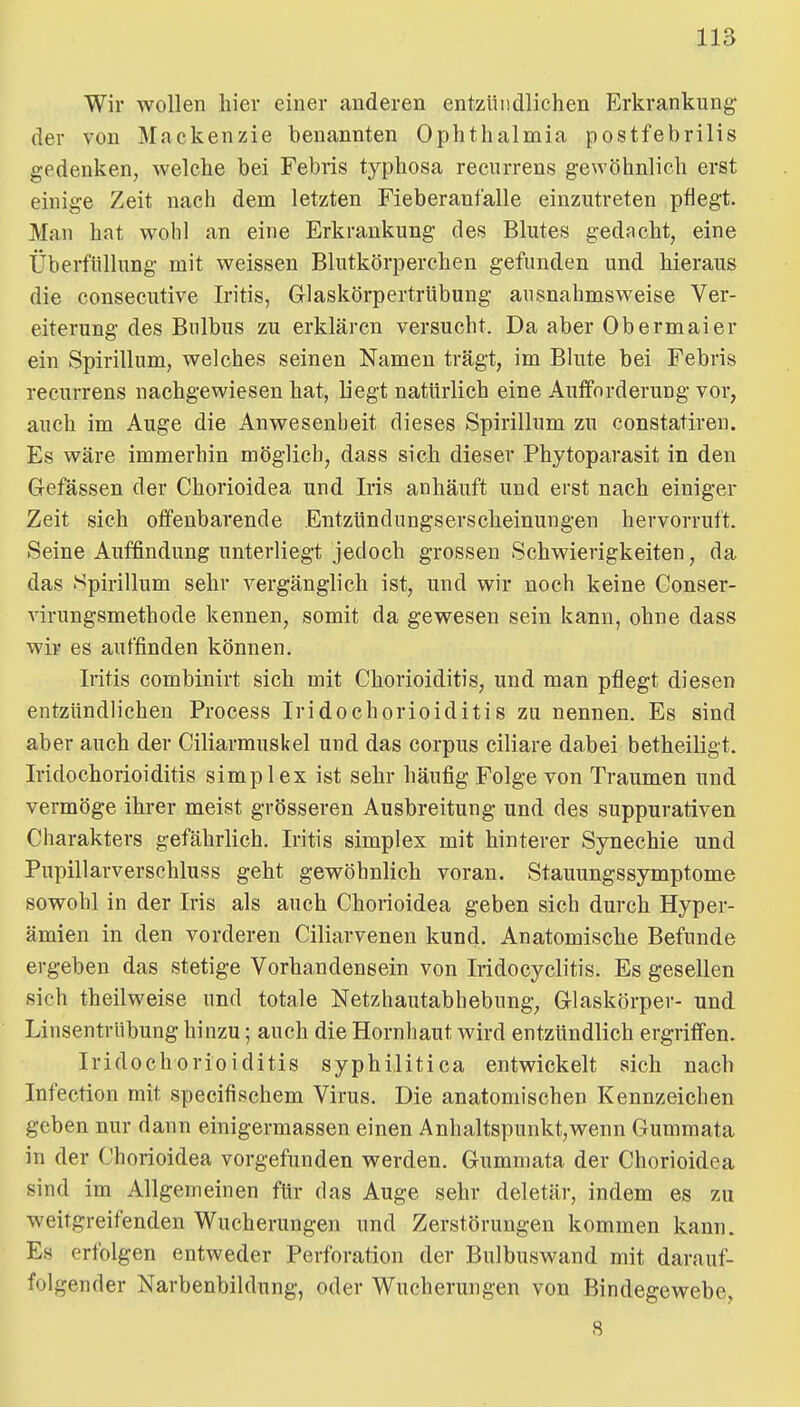 113

Wir wollen hier einer anderen entzündlichen Erkrankung der von Mackenzie benannten Ophthalmia postfebrilis gedenken, welche bei Febris typhosa recurrens gewöhnlich erst einige Zeit nach dem letzten Fieberanfalle einzutreten pflegt. Man hat wohl an eine Erkrankung des Blutes gedacht, eine Überfüllung mit weissen Blutkörperchen gefunden und hieraus die consecutive Iritis, Glaskörpertrübung ausnahmsweise Vereiterung des Bulbus zu erklären versucht. Da aber Obermaier ein Spirillum, welches seinen Namen trägt, im Blute bei Febris recurrens nachgewiesen hat, liegt natürlich eine Aufforderung vor, auch im Auge die Anwesenheit dieses Spirillum zu constatiren. Es wäre immerhin möglich, dass sich dieser Phytoparasit in den Gefässen der Chorioidea und Iris anhäuft und erst nach einiger Zeit sich offenbarende Entzündungserscheinungen hervorruft. Seine Auffindung unterliegt jedoch grossen Schwierigkeiten, da das Spirillum sehr vergänglich ist, und wir noch keine Conservirungsmethode kennen, somit da gewesen sein kann, ohne dass wir es auffinden können.

Iritis combinirt sich mit Chorioiditis, und man pflegt diesen entzündlichen Process Iridochorioiditis zu nennen. Es sind aber auch der Ciliarmuskel und das corpus ciliare dabei betheiligt. Iridochorioiditis simplex ist sehr häufig Folge von Traumen und vermöge ihrer meist grösseren Ausbreitung und des suppurativen Charakters gefährlich. Iritis simplex mit hinterer Synechie und Pupillarverschluss geht gewöhnlich voran. Stauungssymptome sowohl in der Iris als auch Chorioidea geben sich durch Hyperämien in den vorderen Ciliarvenen kund. Anatomische Befunde ergeben das stetige Vorhandensein von Iridocyclitis. Es gesellen sich theilweise und totale Netzhautabhebung, Glaskörper- und Linsentrübung hinzu; auch die Hornhaut wird entzündlich ergriffen.

Iridochorioiditis syphilitica entwickelt sich nach Infection mit specifischem Virus. Die anatomischen Kennzeichen geben nur dann einigermassen einen Anhaltspunkt, wenn Gummata in der Chorioidea vorgefunden werden. Gummata der Chorioidea sind im Allgemeinen für das Auge sehr deletär, indem es zu weitgreifenden Wucherungen und Zerstörungen kommen kann. Es erfolgen entweder Perforation der Bulbuswand mit darauffolgender Narbenbildung, oder Wucherungen von Bindegewebe,

8